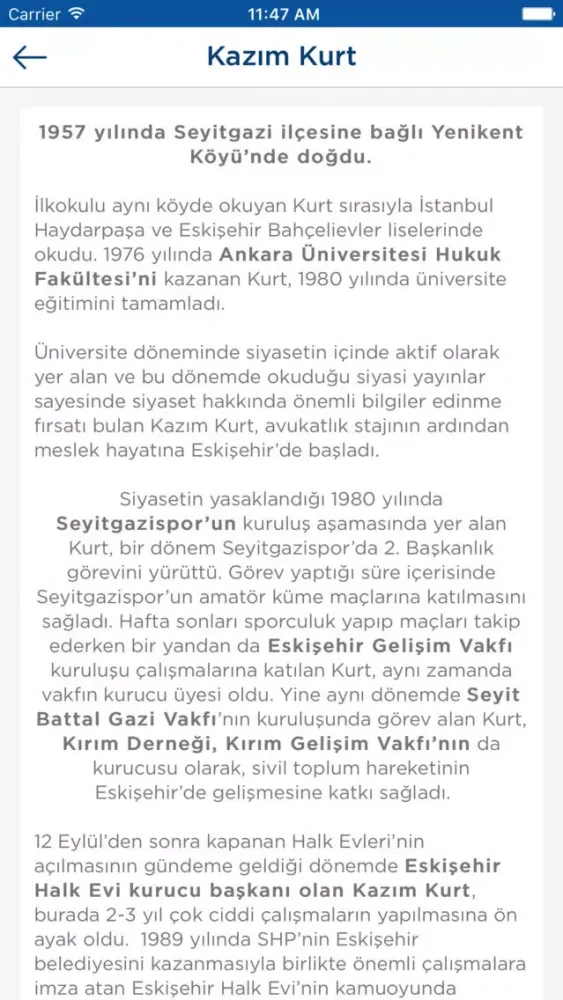 Carrier 11:47 AM

Kazım Kurt

1957 yılında Seyitgazi ilçesine bağlı Yenikent Köyü'nde doğdu.

İlkokulu aynı köyde okuyan Kurt sırasıyla İstanbul Haydarpaşa ve Eskişehir Bahçelievler liselerinde okudu. 1976 yılında Ankara Üniversitesi Hukuk Fakültesi'ni kazanan Kurt, 1980 yılında üniversite eğitimini tamamladı.

Üniversite döneminde siyasetin içinde aktif olarak yer alan ve bu dönemde okuduğu siyasi yayınlar sayesinde siyaset hakkında önemli bilgiler edinme fırsatı bulan Kazım Kurt, avukatlık stajının ardından meslek hayatına Eskişehir'de başladı.

Siyasetin yasaklandığı 1980 yılında Seyitgazispor'un kuruluş aşamasında yer alan Kurt, bir dönem Seyitgazispor'da 2. Başkanlık görevini yürüttü. Görev yaptığı süre içerisinde Seyitgazispor'un amatör küme maçlarına katılmasını sağladı. Hafta sonları sporculuk yapıp maçları takip ederken bir yandan da Eskişehir Gelişim Vakfı kuruluşu çalışmalarına katılan Kurt, aynı zamanda vakfın kurucu üyesi oldu. Yine aynı dönemde Seyit Battal Gazi Vakfı'nın kuruluşunda görev alan Kurt, Kırım Derneği, Kırım Gelişim Vakfı'nın da kurucusu olarak, sivil toplum hareketinin Eskişehir'de gelişmesine katkı sağladı.

12 Eylül'den sonra kapanan Halk Evleri'nin açılmasının gündeme geldiği dönemde Eskişehir Halk Evi kurucu başkanı olan Kazım Kurt, burada 2-3 yıl çok ciddi çalışmaların yapılmasına ön ayak oldu. 1989 yılında SHP'nin Eskişehir belediyesini kazanmasıyla birlikte önemli çalışmalara imza atan Eskişehir Halk Evi'nin kamuoyunda